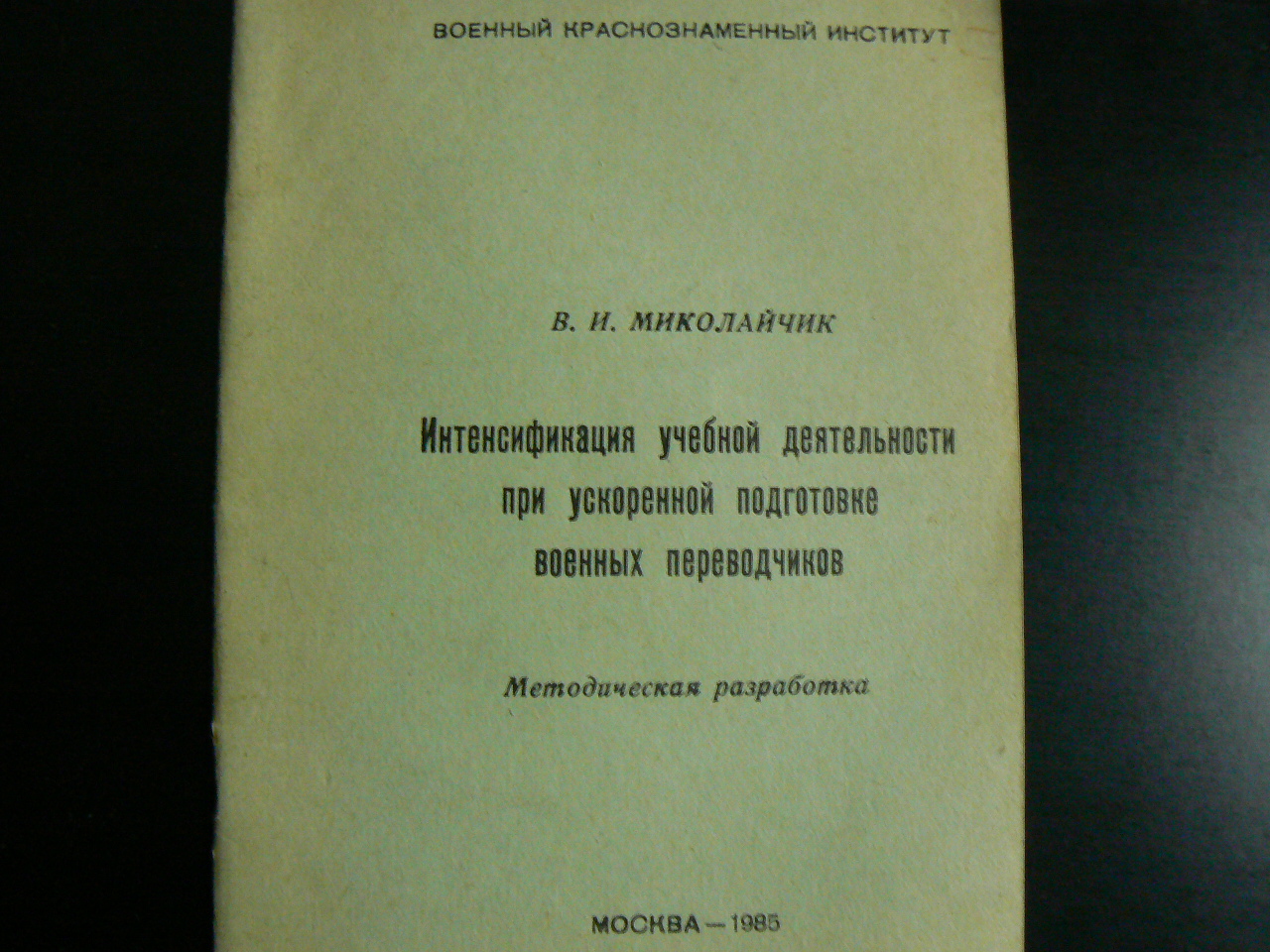 ВОЕННЫЙ КРАСНОЗНАМЕННЫЙ ИНСТИТУТ

В. И. МИКОЛАЙЧИК

Интенсификация учебной деятельности при ускоренной подготовке военных переводчиков

Методическая разработка

МОСКВА — 1985